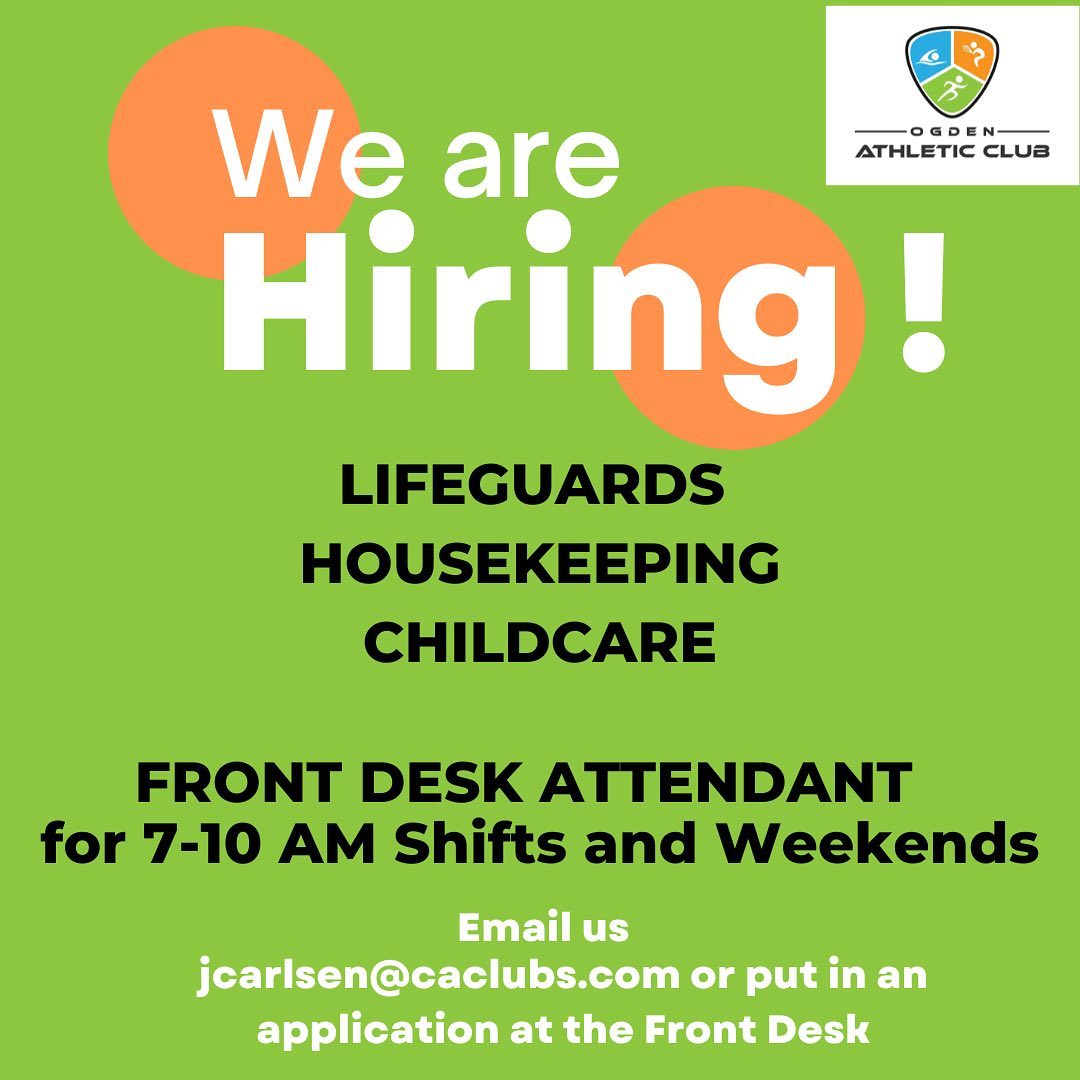 OGDEN
ATHLETIC CLUB

We are
Hiring !

LIFEGUARDS
HOUSEKEEPING
CHILDCARE

FRONT DESK ATTENDANT
for 7-10 AM Shifts and Weekends

Email us
jcarlsen@caclubs.com or put in an application at the Front Desk